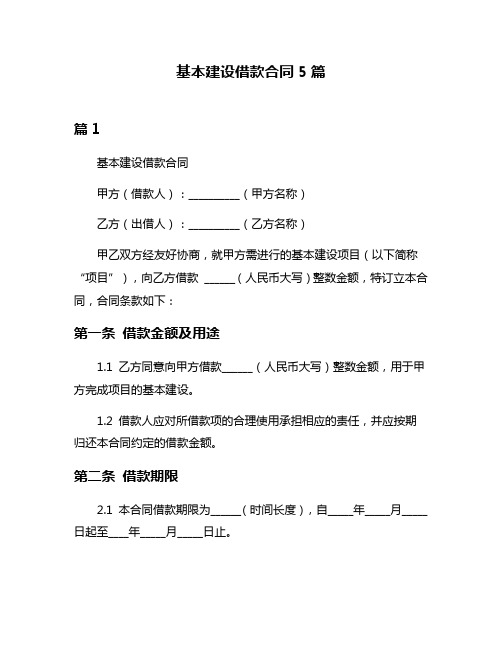 基本建设借款合同 5 篇

篇 1

基本建设借款合同

甲方（借款人）：__________（甲方名称）

乙方（出借人）：__________（乙方名称）

甲乙双方经友好协商，就甲方需进行的基本建设项目（以下简称“项目”），向乙方借款 ______（人民币大写）整数金额，特订立本合同，合同条款如下：

第一条 借款金额及用途

1.1 乙方同意向甲方借款______（人民币大写）整数金额，用于甲方完成项目的基本建设。

1.2 借款人应对所借款项的合理使用承担相应的责任，并应按期归还本合同约定的借款金额。

第二条 借款期限

2.1 本合同借款期限为______（时间长度），自_____年_____月_____日起至____年_____月_____日止。